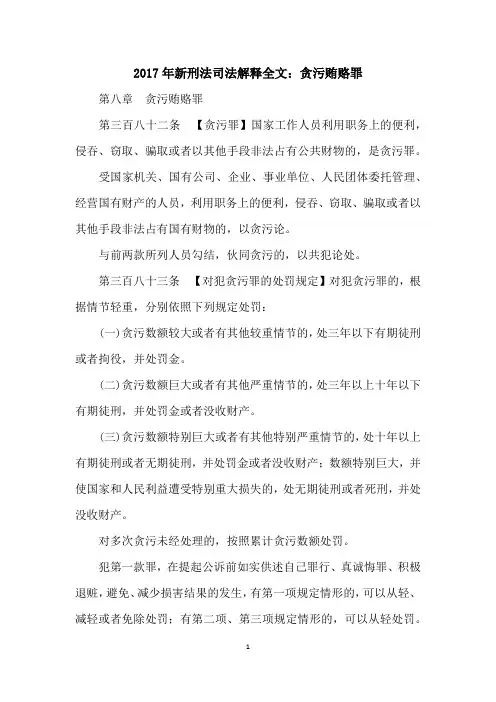 2017年新刑法司法解释全文：贪污贿赂罪

第八章　贪污贿赂罪

第三百八十二条　【贪污罪】国家工作人员利用职务上的便利，侵吞、窃取、骗取或者以其他手段非法占有公共财物的，是贪污罪。

受国家机关、国有公司、企业、事业单位、人民团体委托管理、经营国有财产的人员，利用职务上的便利，侵吞、窃取、骗取或者以其他手段非法占有国有财物的，以贪污论。

与前两款所列人员勾结，伙同贪污的，以共犯论处。

第三百八十三条　【对犯贪污罪的处罚规定】对犯贪污罪的，根据情节轻重，分别依照下列规定处罚：

(一)贪污数额较大或者有其他较重情节的，处三年以下有期徒刑或者拘役，并处罚金。

(二)贪污数额巨大或者有其他严重情节的，处三年以上十年以下有期徒刑，并处罚金或者没收财产。

(三)贪污数额特别巨大或者有其他特别严重情节的，处十年以上有期徒刑或者无期徒刑，并处罚金或者没收财产；数额特别巨大，并使国家和人民利益遭受特别重大损失的，处无期徒刑或者死刑，并处没收财产。

对多次贪污未经处理的，按照累计贪污数额处罚。

犯第一款罪，在提起公诉前如实供述自己罪行、真诚悔罪、积极退赃，避免、减少损害结果的发生，有第一项规定情形的，可以从轻、减轻或者免除处罚；有第二项、第三项规定情形的，可以从轻处罚。

1